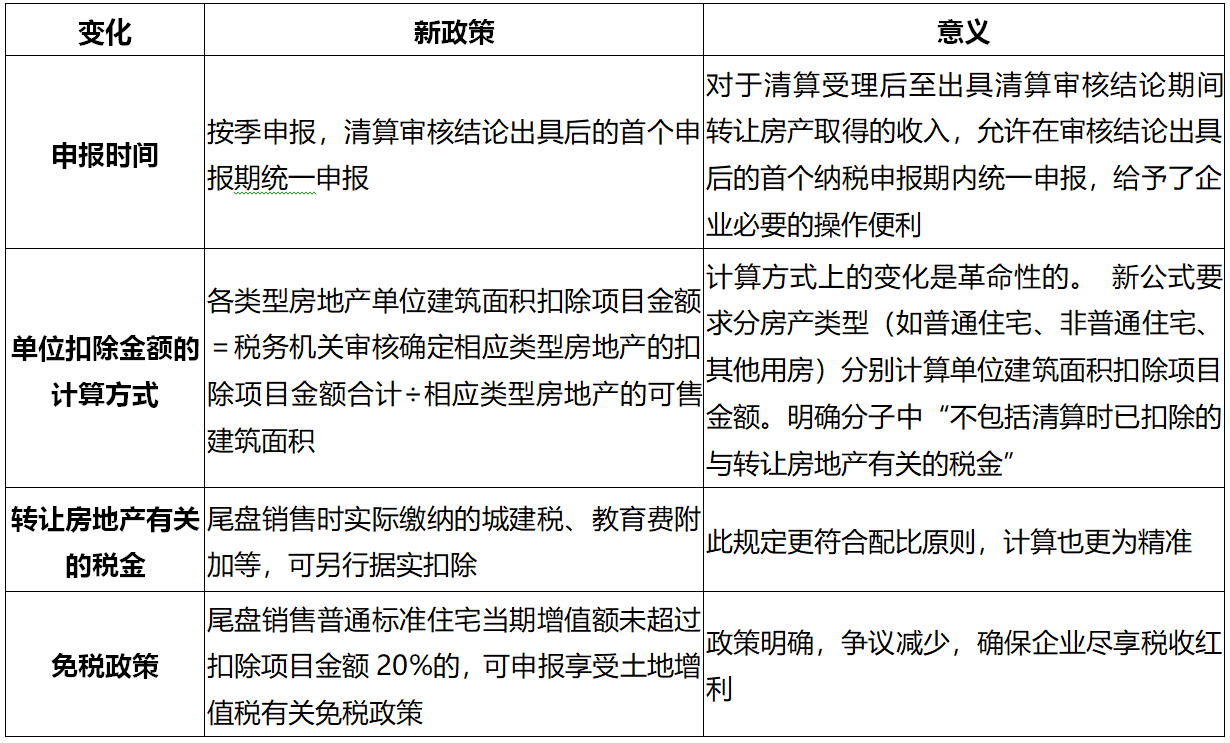 | 变化 | 新政策 | 意义 |
|---|---|---|
| 申报时间 | 按季申报，清算审核结论出具后的首个申报期统一申报 | 对于清算受理后至出具清算审核结论期间转让房产取得的收入，允许在审核结论出具后的首个纳税申报期内统一申报，给予了企业必要的操作便利 |
| 单位扣除金额的计算方式 | 各类型房地产单位建筑面积扣除项目金额＝税务机关审核确定相应类型房地产的扣除项目金额合计÷相应类型房地产的可售建筑面积 | 计算方式上的变化是革命性的。 新公式要求分房产类型（如普通住宅、非普通住宅、其他用房）分别计算单位建筑面积扣除项目金额。明确分子中“不包括清算时已扣除的与转让房地产有关的税金” |
| 转让房地产有关的税金 | 尾盘销售时实际缴纳的城建税、教育费附加等，可另行据实扣除 | 此规定更符合配比原则，计算也更为精准 |
| 免税政策 | 尾盘销售普通标准住宅当期增值额未超过扣除项目金额 20%的，可申报享受土地增值税有关免税政策 | 政策明确，争议减少，确保企业尽享税收红利 |